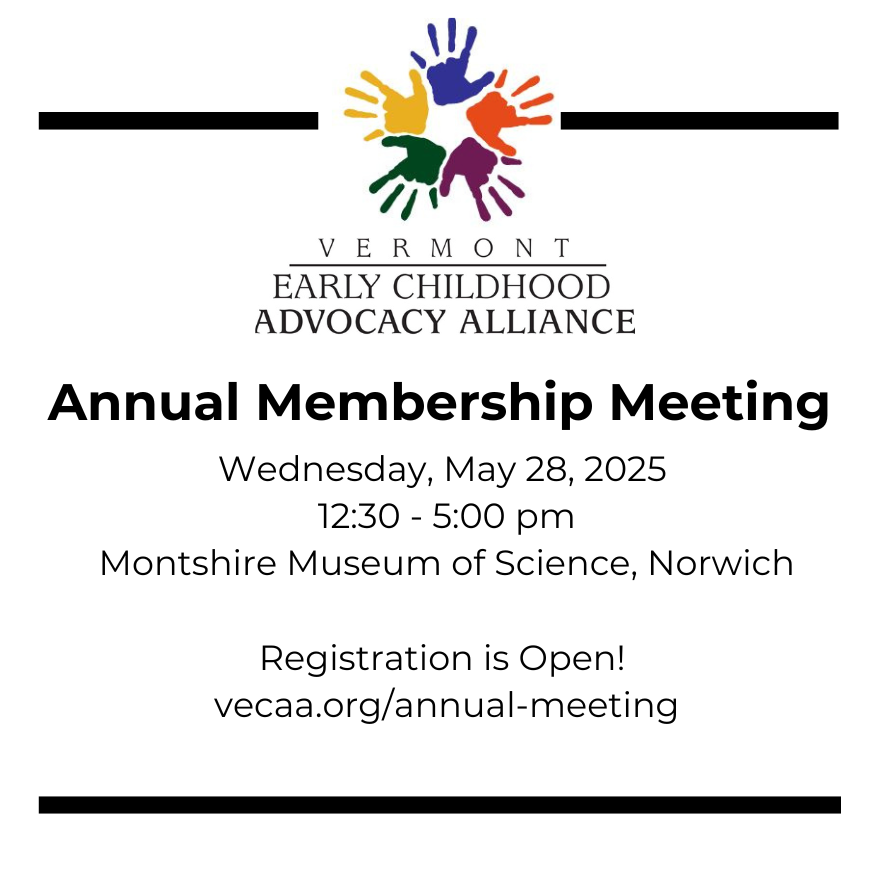 VERMONT
EARLY CHILDHOOD
ADVOCACY ALLIANCE

Annual Membership Meeting

Wednesday, May 28, 2025
12:30 - 5:00 pm
Montshire Museum of Science, Norwich

Registration is Open!
vecaa.org/annual-meeting